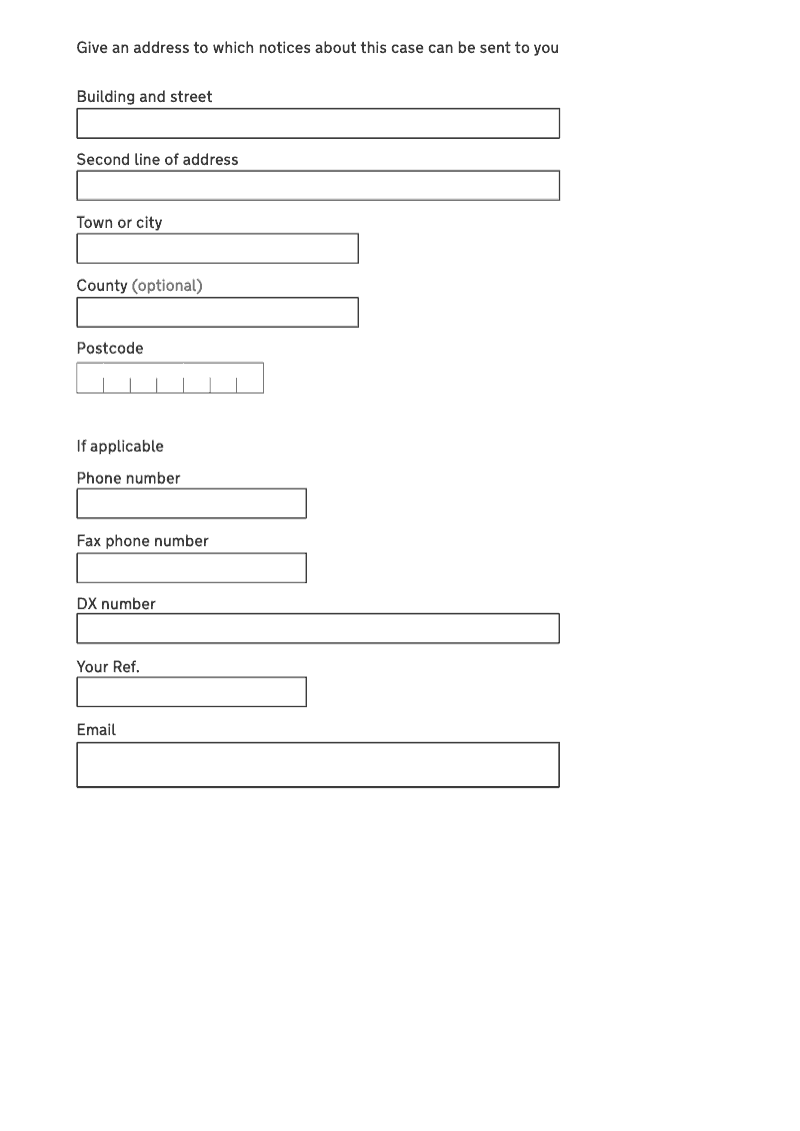 Give an address to which notices about this case can be sent to you

Building and street

Second line of address

Town or city

County (optional)

Postcode

If applicable

Phone number

Fax phone number

DX number

Your Ref.

Email